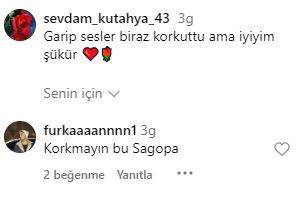 sevdam_kutahya_43 3g
Garip sesler biraz korkuttu ama iyiyim şükür ❤️🌹

Senin için

furkaaaannnn1 3g
Korkmayın bu Sagopa

2 beğenme Yanıtla ...